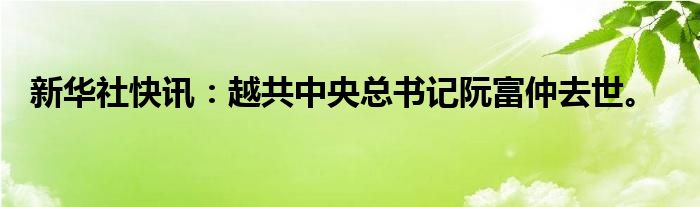 新华社快讯：越共中央总书记阮富仲去世。